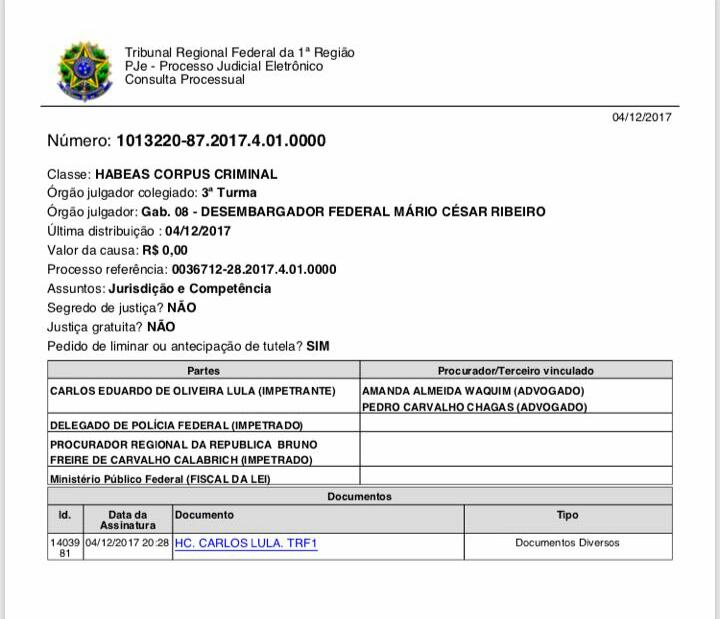 Tribunal Regional Federal da 1ª Região
PJe - Processo Judicial Eletrônico
Consulta Processual

04/12/2017

Número: 1013220-87.2017.4.01.0000

Classe: HABEAS CORPUS CRIMINAL
Órgão julgador colegiado: 3ª Turma
Órgão julgador: Gab. 08 - DESEMBARGADOR FEDERAL MÁRIO CÉSAR RIBEIRO
Última distribuição : 04/12/2017
Valor da causa: R$ 0,00
Processo referência: 0036712-28.2017.4.01.0000
Assuntos: Jurisdição e Competência
Segredo de justiça? NÃO
Justiça gratuita? NÃO
Pedido de liminar ou antecipação de tutela? SIM

| Partes | Procurador/Terceiro vinculado |
|---|---|
| CARLOS EDUARDO DE OLIVEIRA LULA (IMPETRANTE) | AMANDA ALMEIDA WAQUIM (ADVOGADO) PEDRO CARVALHO CHAGAS (ADVOGADO) |
| DELEGADO DE POLÍCIA FEDERAL (IMPETRADO) | |
| PROCURADOR REGIONAL DA REPUBLICA BRUNO FREIRE DE CARVALHO CALABRICH (IMPETRADO) | |
| Ministério Público Federal (FISCAL DA LEI) | |

Documentos

| Id. | Data da Assinatura | Documento | Tipo |
|---|---|---|---|
| 1403981 | 04/12/2017 20:28 | HC. CARLOS LULA. TRF1 | Documentos Diversos |